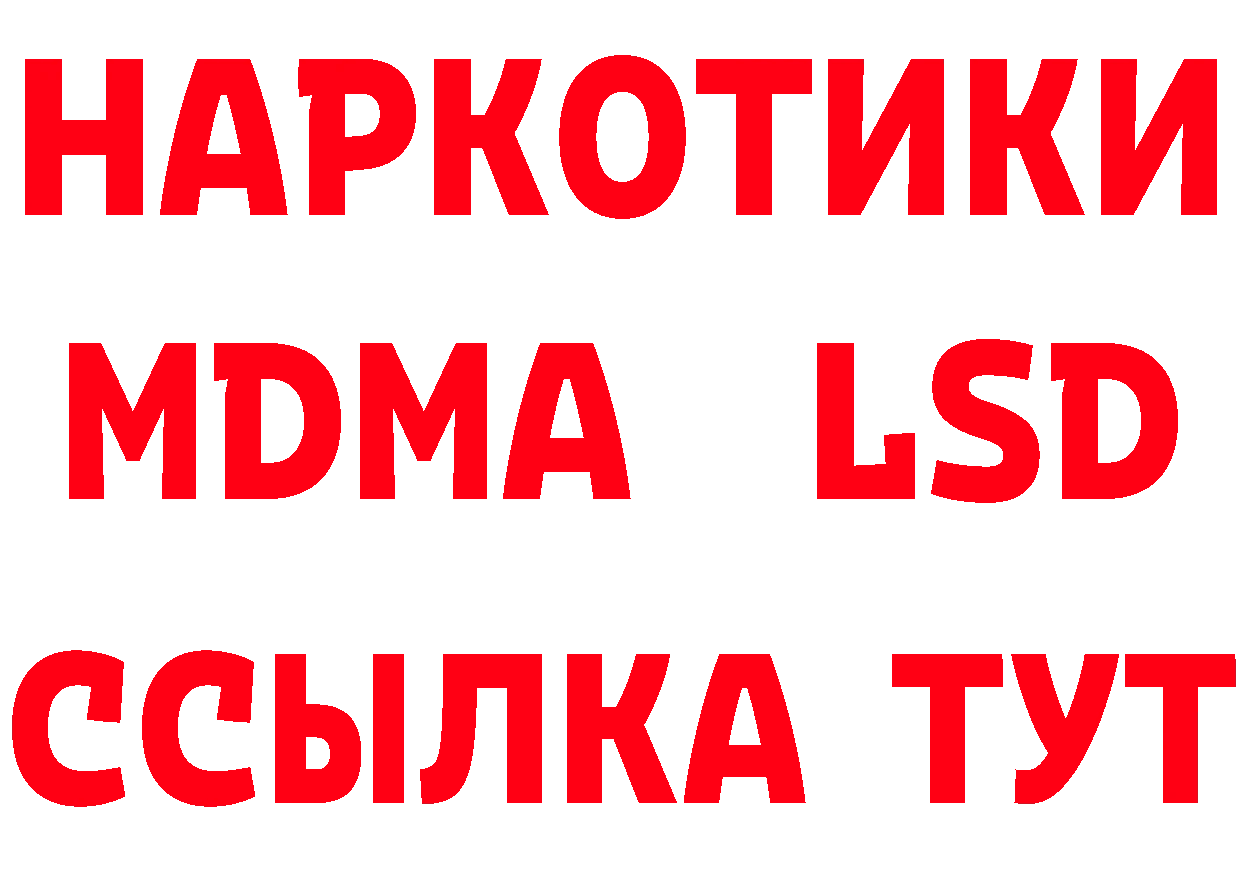 НАРКОТИКИ
MDMA LSD
ССЫЛКА ТУТ